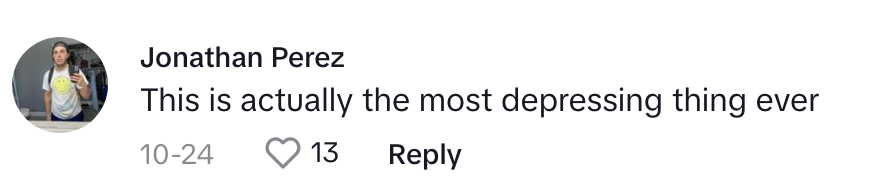 Jonathan Perez
This is actually the most depressing thing ever

10-24 13 Reply